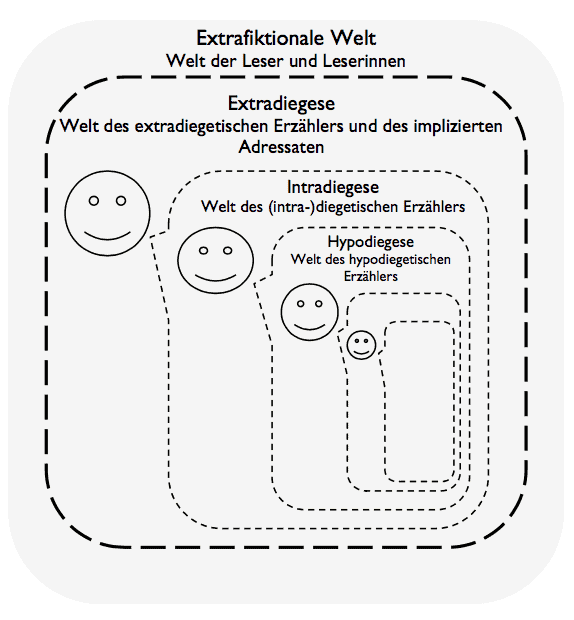 Extrafiktionale Welt
Welt der Leser und Leserinnen

Extradiegese
Welt des extradiegetischen Erzählers und des implizierten Adressaten

Intradiegese
Welt des (intra-)diegetischen Erzählers

Hypodiegese
Welt des hypodiegetischen Erzählers